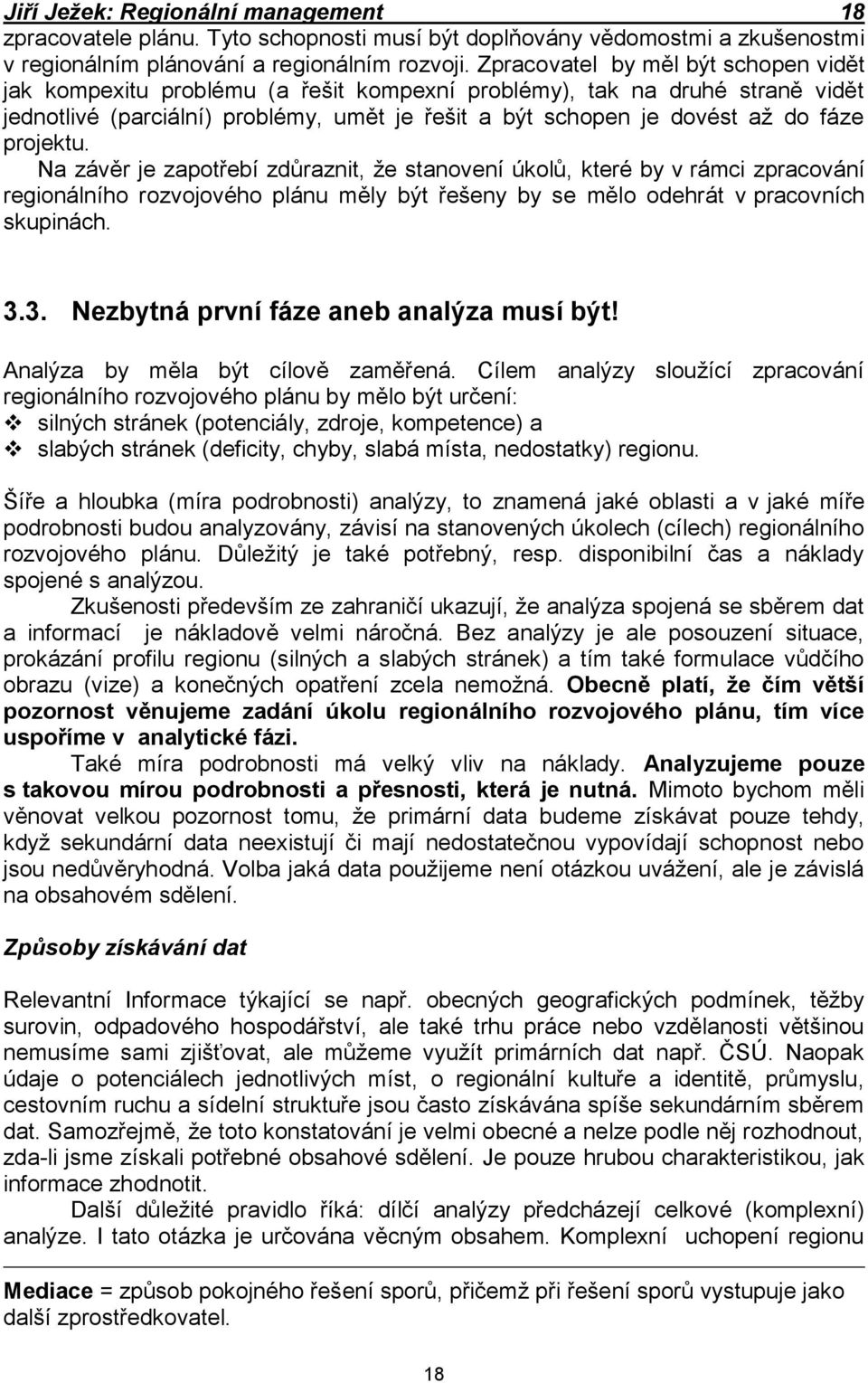 Jiří Ježek: Regionální management 18

zpracovatele plánu. Tyto schopnosti musí být doplňovány vědomostmi a zkušenostmi v regionálním plánování a regionálním rozvoji. Zpracovatel by měl být schopen vidět jak kompexitu problému (a řešit kompexní problémy), tak na druhé straně vidět jednotlivé (parciální) problémy, umět je řešit a být schopen je dovést až do fáze projektu.

Na závěr je zapotřebí zdůraznit, že stanovení úkolů, které by v rámci zpracování regionálního rozvojového plánu měly být řešeny by se mělo odehrát v pracovních skupinách.

3.3. Nezbytná první fáze aneb analýza musí být!

Analýza by měla být cílově zaměřená. Cílem analýzy sloužící zpracování regionálního rozvojového plánu by mělo být určení:
❖ silných stránek (potenciály, zdroje, kompetence) a
❖ slabých stránek (deficity, chyby, slabá místa, nedostatky) regionu.

Šíře a hloubka (míra podrobnosti) analýzy, to znamená jaké oblasti a v jaké míře podrobnosti budou analyzovány, závisí na stanovených úkolech (cílech) regionálního rozvojového plánu. Důležitý je také potřebný, resp. disponibilní čas a náklady spojené s analýzou.

Zkušenosti především ze zahraničí ukazují, že analýza spojená se sběrem dat a informací je nákladově velmi náročná. Bez analýzy je ale posouzení situace, prokázání profilu regionu (silných a slabých stránek) a tím také formulace vůdčího obrazu (vize) a konečných opatření zcela nemožná. Obecně platí, že čím větší pozornost věnujeme zadání úkolu regionálního rozvojového plánu, tím více uspoříme v analytické fázi.

Také míra podrobnosti má velký vliv na náklady. Analyzujeme pouze s takovou mírou podrobnosti a přesnosti, která je nutná. Mimoto bychom měli věnovat velkou pozornost tomu, že primární data budeme získávat pouze tehdy, když sekundární data neexistují či mají nedostatečnou vypovídají schopnost nebo jsou nedůvěryhodná. Volba jaká data použijeme není otázkou uvážení, ale je závislá na obsahovém sdělení.

Způsoby získávání dat

Relevantní Informace týkající se např. obecných geografických podmínek, těžby surovin, odpadového hospodářství, ale také trhu práce nebo vzdělanosti většinou nemusíme sami zjišťovat, ale můžeme využít primárních dat např. ČSÚ. Naopak údaje o potenciálech jednotlivých míst, o regionální kultuře a identitě, průmyslu, cestovním ruchu a sídelní struktuře jsou často získávána spíše sekundárním sběrem dat. Samozřejmě, že toto konstatování je velmi obecné a nelze podle něj rozhodnout, zda-li jsme získali potřebné obsahové sdělení. Je pouze hrubou charakteristikou, jak informace zhodnotit.

Další důležité pravidlo říká: dílčí analýzy předcházejí celkové (komplexní) analýze. I tato otázka je určována věcným obsahem. Komplexní uchopení regionu

Mediace = způsob pokojného řešení sporů, přičemž při řešení sporů vystupuje jako další zprostředkovatel.

18